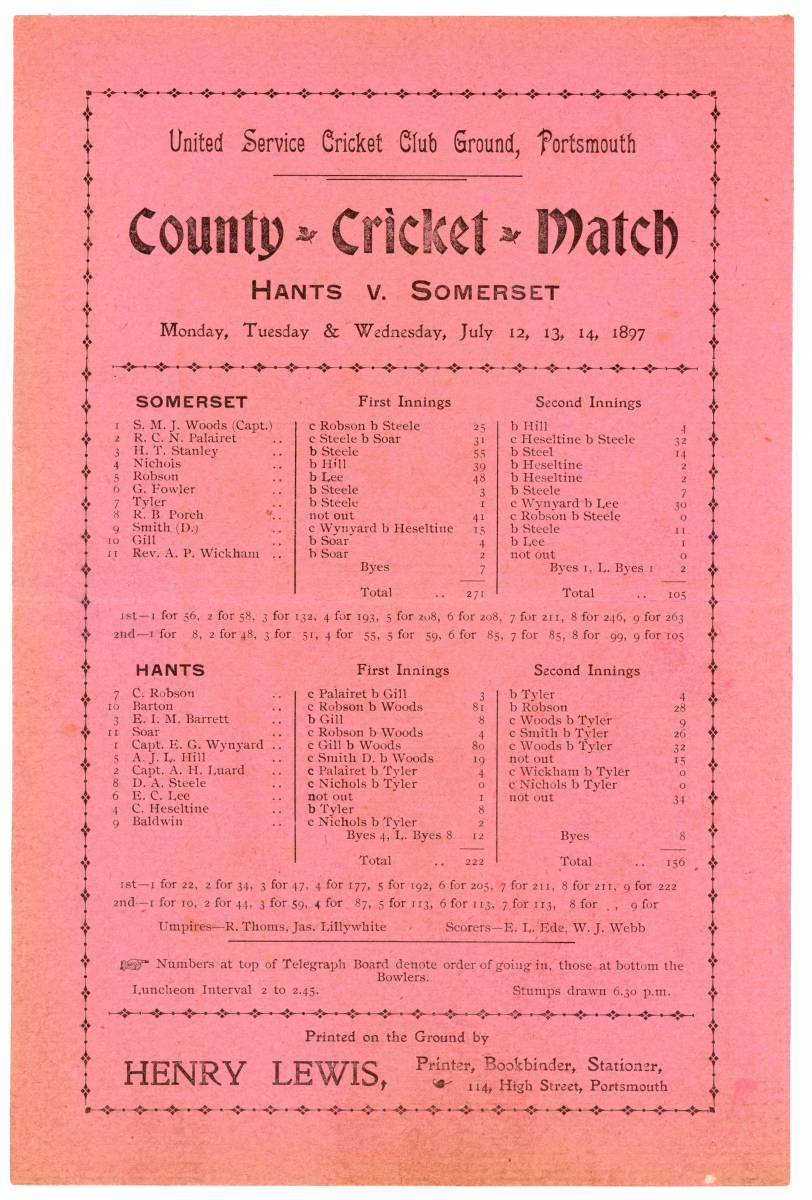 United Service Cricket Club Ground, Portsmouth

County Cricket Match

HANTS V. SOMERSET

Monday, Tuesday & Wednesday, July 12, 13, 14, 1897

| | SOMERSET | First Innings | | Second Innings | |
|---|---|---|---|---|---|
| 1 | S. M. J. Woods (Capt.) | c Robson b Steele | 25 | b Hill | 4 |
| 2 | R. C. N. Palairet .. | c Steele b Soar | 31 | c Heseltine b Steele | 32 |
| 3 | H. T. Stanley .. | b Steele | 55 | b Steel | 14 |
| 4 | Nichols .. | b Hill | 39 | b Heseltine | 2 |
| 5 | Robson .. | b Lee | 48 | b Heseltine | 2 |
| 6 | G. Fowler .. | b Steele | 3 | b Steele | 7 |
| 7 | Tyler .. | b Steele | 1 | c Wynyard b Lee | 30 |
| 8 | R. B Porch .. | not out | 41 | c Robson b Steele | 0 |
| 9 | Smith (D.) .. | c Wynyard b Heseltine | 15 | b Steele | 11 |
| 10 | Gill .. | b Soar | 4 | b Lee | 1 |
| 11 | Rev. A. P. Wickham .. | b Soar | 2 | not out | 0 |
| | | Byes | 7 | Byes 1, L. Byes 1 | 2 |
| | | Total .. | 271 | Total .. | 105 |

1st—1 for 56, 2 for 58, 3 for 132, 4 for 193, 5 for 208, 6 for 208, 7 for 211, 8 for 246, 9 for 263
2nd—1 for 8, 2 for 48, 3 for 51, 4 for 55, 5 for 59, 6 for 85, 7 for 85, 8 for 99, 9 for 105

| | HANTS | First Innings | | Second Innings | |
|---|---|---|---|---|---|
| 7 | C. Robson .. | c Palairet b Gill | 3 | b Tyler | 4 |
| 10 | Barton .. | c Robson b Woods | 81 | b Robson | 28 |
| 3 | E. I. M. Barrett .. | b Gill | 8 | c Woods b Tyler | 9 |
| 11 | Soar .. | c Robson b Woods | 4 | c Smith b Tyler | 26 |
| 1 | Capt. E. G. Wynyard .. | c Gill b Woods | 80 | c Woods b Tyler | 32 |
| 5 | A. J. L. Hill .. | c Smith D. b Woods | 19 | not out | 15 |
| 2 | Capt. A. H. Luard .. | c Palairet b Tyler | 4 | c Wickham b Tyler | 0 |
| 8 | D. A. Steele .. | c Nichols b Tyler | 0 | c Nichols b Tyler | 0 |
| 6 | E. C. Lee .. | not out | 1 | not out | 34 |
| 4 | C. Heseltine .. | b Tyler | 8 | | |
| 9 | Baldwin .. | c Nichols b Tyler | 2 | | |
| | | Byes 4, L. Byes 8 | 12 | Byes | 8 |
| | | Total .. | 222 | Total .. | 156 |

1st—1 for 22, 2 for 34, 3 for 47, 4 for 177, 5 for 192, 6 for 205, 7 for 211, 8 for 211, 9 for 222
2nd—1 for 10, 2 for 44, 3 for 59, 4 for 87, 5 for 113, 6 for 113, 7 for 113, 8 for , 9 for

Umpires—R. Thoms, Jas. Lillywhite Scorers—E. L. Ede, W. J. Webb

Numbers at top of Telegraph Board denote order of going in, those at bottom the Bowlers.

Luncheon Interval 2 to 2.45. Stumps drawn 6.30 p.m.

Printed on the Ground by

HENRY LEWIS, Printer, Bookbinder, Stationer, 114, High Street, Portsmouth